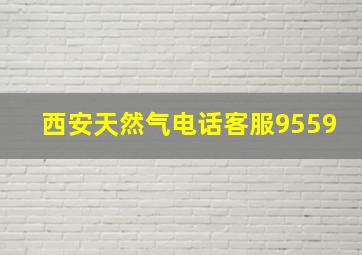 西安天然气电话客服9559